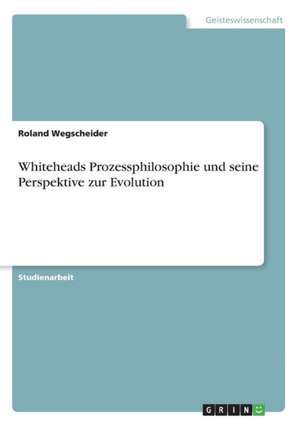 Geisteswissenschaft

Roland Wegscheider

Whiteheads Prozessphilosophie und seine Perspektive zur Evolution

Studienarbeit

GRIN